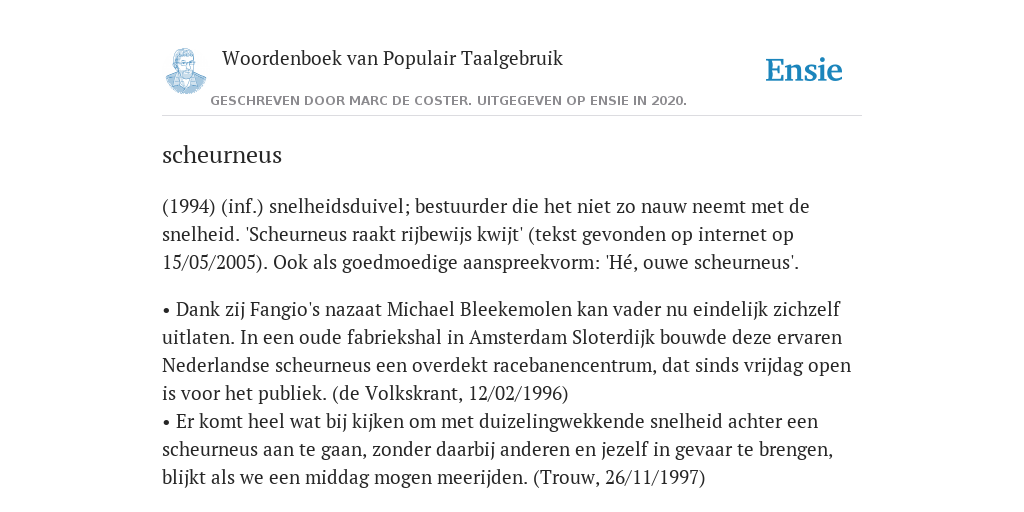 Woordenboek van Populair Taalgebruik

Ensie

GESCHREVEN DOOR MARC DE COSTER. UITGEGEVEN OP ENSIE IN 2020.

scheurneus

(1994) (inf.) snelheidsduivel; bestuurder die het niet zo nauw neemt met de snelheid. 'Scheurneus raakt rijbewijs kwijt' (tekst gevonden op internet op 15/05/2005). Ook als goedmoedige aanspreekvorm: 'Hé, ouwe scheurneus'.

• Dank zij Fangio's nazaat Michael Bleekemolen kan vader nu eindelijk zichzelf uitlaten. In een oude fabriekshal in Amsterdam Sloterdijk bouwde deze ervaren Nederlandse scheurneus een overdekt racebanencentrum, dat sinds vrijdag open is voor het publiek. (de Volkskrant, 12/02/1996)
• Er komt heel wat bij kijken om met duizelingwekkende snelheid achter een scheurneus aan te gaan, zonder daarbij anderen en jezelf in gevaar te brengen, blijkt als we een middag mogen meerijden. (Trouw, 26/11/1997)